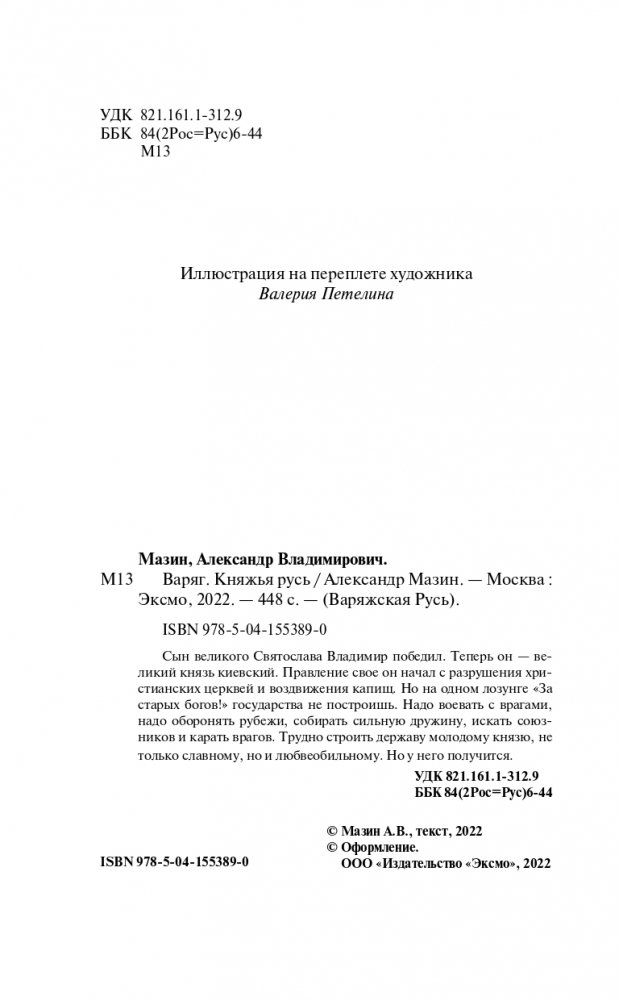 УДК 821.161.1-312.9
ББК 84(2Рос=Рус)6-44
М13

Иллюстрация на переплете художника
Валерия Петелина

Мазин, Александр Владимирович.

М13 Варяг. Княжья русь / Александр Мазин. — Москва : Эксмо, 2022. — 448 с. — (Варяжская Русь).

ISBN 978-5-04-155389-0

Сын великого Святослава Владимир победил. Теперь он — великий князь киевский. Правление свое он начал с разрушения христианских церквей и воздвижения капищ. Но на одном лозунге «За старых богов!» государства не построишь. Надо воевать с врагами, надо оборонять рубежи, собирать сильную дружину, искать союзников и карать врагов. Трудно строить державу молодому князю, не только славному, но и любвеобильному. Но у него получится.

УДК 821.161.1-312.9
ББК 84(2Рос=Рус)6-44

© Мазин А.В., текст, 2022
© Оформление.
ООО «Издательство «Эксмо», 2022

ISBN 978-5-04-155389-0